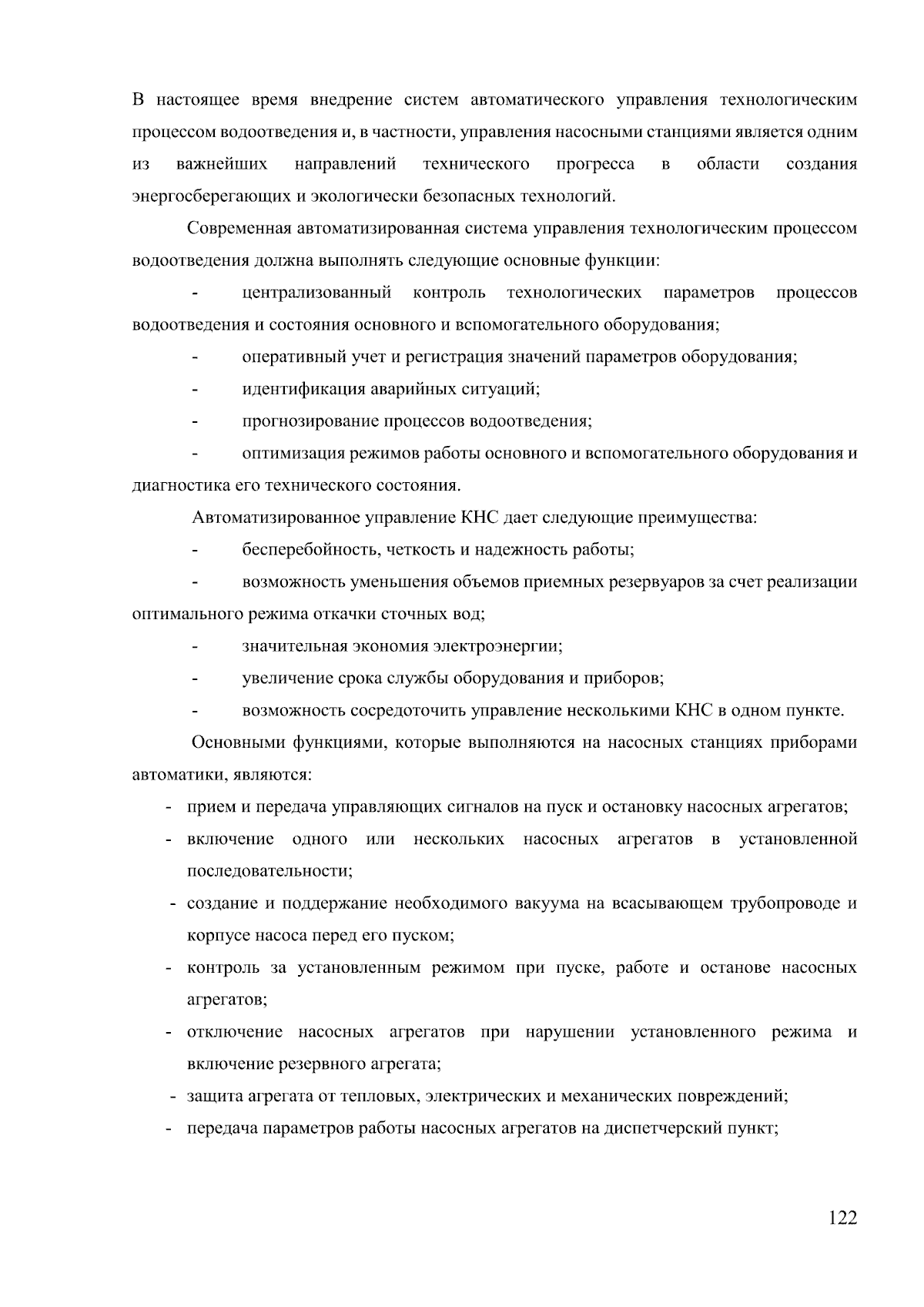 В настоящее время внедрение систем автоматического управления технологическим процессом водоотведения и, в частности, управления насосными станциями является одним из важнейших направлений технического прогресса в области создания энергосберегающих и экологически безопасных технологий.

Современная автоматизированная система управления технологическим процессом водоотведения должна выполнять следующие основные функции:

- централизованный контроль технологических параметров процессов водоотведения и состояния основного и вспомогательного оборудования;

- оперативный учет и регистрация значений параметров оборудования;

- идентификация аварийных ситуаций;

- прогнозирование процессов водоотведения;

- оптимизация режимов работы основного и вспомогательного оборудования и диагностика его технического состояния.

Автоматизированное управление КНС дает следующие преимущества:

- бесперебойность, четкость и надежность работы;

- возможность уменьшения объемов приемных резервуаров за счет реализации оптимального режима откачки сточных вод;

- значительная экономия электроэнергии;

- увеличение срока службы оборудования и приборов;

- возможность сосредоточить управление несколькими КНС в одном пункте.

Основными функциями, которые выполняются на насосных станциях приборами автоматики, являются:

- прием и передача управляющих сигналов на пуск и остановку насосных агрегатов;
- включение одного или нескольких насосных агрегатов в установленной последовательности;
- создание и поддержание необходимого вакуума на всасывающем трубопроводе и корпусе насоса перед его пуском;
- контроль за установленным режимом при пуске, работе и останове насосных агрегатов;
- отключение насосных агрегатов при нарушении установленного режима и включение резервного агрегата;
- защита агрегата от тепловых, электрических и механических повреждений;
- передача параметров работы насосных агрегатов на диспетчерский пункт;

122